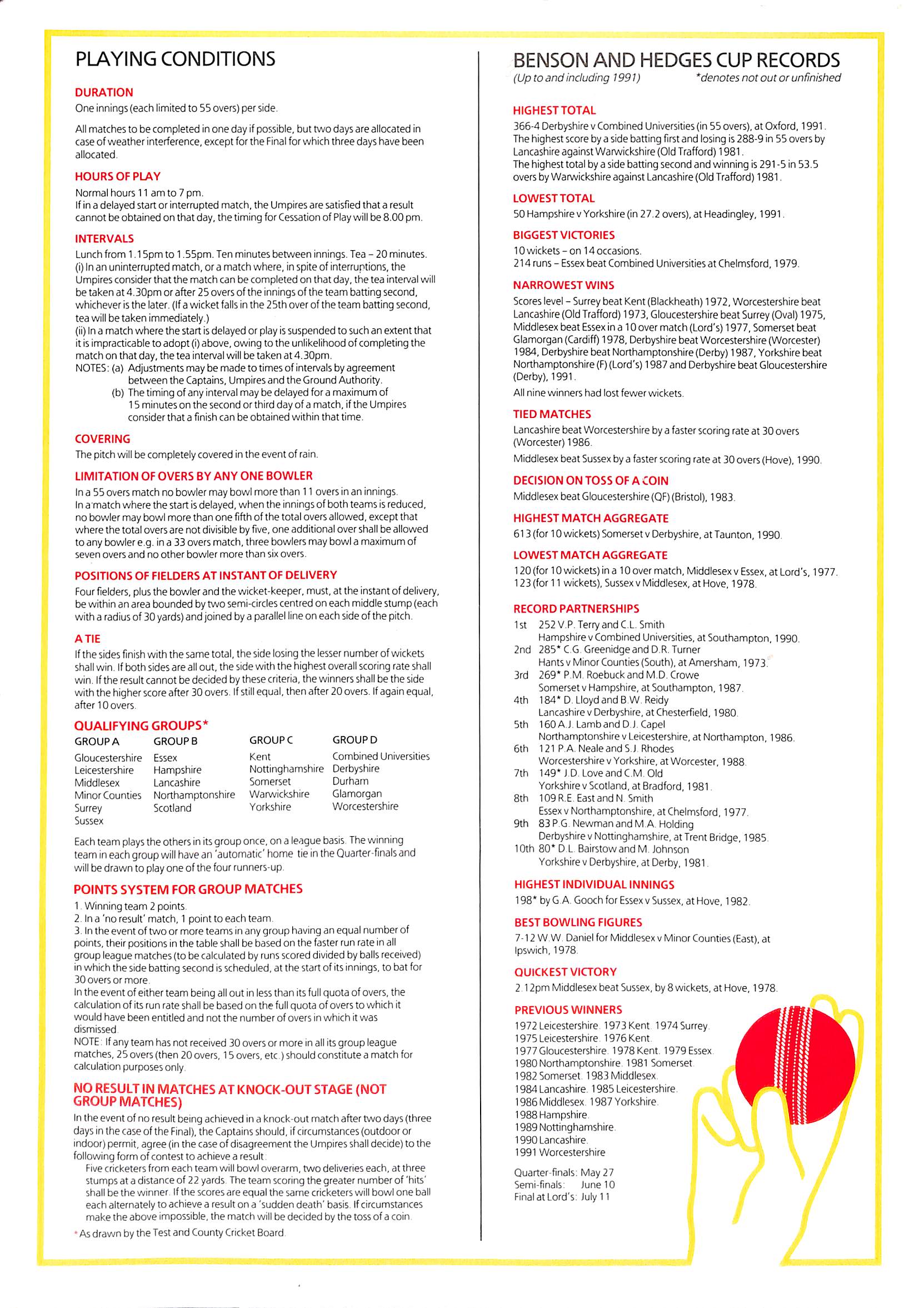 PLAYING CONDITIONS

DURATION
One innings (each limited to 55 overs) per side.

All matches to be completed in one day if possible, but two days are allocated in case of weather interference, except for the Final for which three days have been allocated.

HOURS OF PLAY
Normal hours 11 am to 7 pm.
If in a delayed start or interrupted match, the Umpires are satisfied that a result cannot be obtained on that day, the timing for Cessation of Play will be 8.00 pm.

INTERVALS
Lunch from 1.15pm to 1.55pm. Ten minutes between innings. Tea – 20 minutes.
(i) In an uninterrupted match, or a match where, in spite of interruptions, the Umpires consider that the match can be completed on that day, the tea interval will be taken at 4.30pm or after 25 overs of the innings of the team batting second, whichever is the later. (If a wicket falls in the 25th over of the team batting second, tea will be taken immediately.)
(ii) In a match where the start is delayed or play is suspended to such an extent that it is impracticable to adopt (i) above, owing to the unlikelihood of completing the match on that day, the tea interval will be taken at 4.30pm.
NOTES: (a) Adjustments may be made to times of intervals by agreement between the Captains, Umpires and the Ground Authority.
(b) The timing of any interval may be delayed for a maximum of 15 minutes on the second or third day of a match, if the Umpires consider that a finish can be obtained within that time.

COVERING
The pitch will be completely covered in the event of rain.

LIMITATION OF OVERS BY ANY ONE BOWLER
In a 55 overs match no bowler may bowl more than 11 overs in an innings.
In a match where the start is delayed, when the innings of both teams is reduced, no bowler may bowl more than one fifth of the total overs allowed, except that where the total overs are not divisible by five, one additional over shall be allowed to any bowler e.g. in a 33 overs match, three bowlers may bowl a maximum of seven overs and no other bowler more than six overs.

POSITIONS OF FIELDERS AT INSTANT OF DELIVERY
Four fielders, plus the bowler and the wicket-keeper, must, at the instant of delivery, be within an area bounded by two semi-circles centred on each middle stump (each with a radius of 30 yards) and joined by a parallel line on each side of the pitch.

A TIE
If the sides finish with the same total, the side losing the lesser number of wickets shall win. If both sides are all out, the side with the highest overall scoring rate shall win. If the result cannot be decided by these criteria, the winners shall be the side with the higher score after 30 overs. If still equal, then after 20 overs. If again equal, after 10 overs.

QUALIFYING GROUPS*
| GROUP A | GROUP B | GROUP C | GROUP D |
|---|---|---|---|
| Gloucestershire | Essex | Kent | Combined Universities |
| Leicestershire | Hampshire | Nottinghamshire | Derbyshire |
| Middlesex | Lancashire | Somerset | Durham |
| Minor Counties | Northamptonshire | Warwickshire | Glamorgan |
| Surrey | Scotland | Yorkshire | Worcestershire |
| Sussex | | | |

Each team plays the others in its group once, on a league basis. The winning team in each group will have an 'automatic' home tie in the Quarter-finals and will be drawn to play one of the four runners-up.

POINTS SYSTEM FOR GROUP MATCHES
1. Winning team 2 points.
2. In a 'no result' match, 1 point to each team.
3. In the event of two or more teams in any group having an equal number of points, their positions in the table shall be based on the faster run rate in all group league matches (to be calculated by runs scored divided by balls received) in which the side batting second is scheduled, at the start of its innings, to bat for 30 overs or more.
In the event of either team being all out in less than its full quota of overs, the calculation of its run rate shall be based on the full quota of overs to which it would have been entitled and not the number of overs in which it was dismissed.
NOTE: If any team has not received 30 overs or more in all its group league matches, 25 overs (then 20 overs, 15 overs, etc.) should constitute a match for calculation purposes only.

NO RESULT IN MATCHES AT KNOCK-OUT STAGE (NOT GROUP MATCHES)
In the event of no result being achieved in a knock-out match after two days (three days in the case of the Final), the Captains should, if circumstances (outdoor or indoor) permit, agree (in the case of disagreement the Umpires shall decide) to the following form of contest to achieve a result:
Five cricketers from each team will bowl overarm, two deliveries each, at three stumps at a distance of 22 yards. The team scoring the greater number of 'hits' shall be the winner. If the scores are equal the same cricketers will bowl one ball each alternately to achieve a result on a 'sudden death' basis. If circumstances make the above impossible, the match will be decided by the toss of a coin.
* As drawn by the Test and County Cricket Board.

BENSON AND HEDGES CUP RECORDS
(Up to and including 1991) *denotes not out or unfinished

HIGHEST TOTAL
366-4 Derbyshire v Combined Universities (in 55 overs), at Oxford, 1991.
The highest score by a side batting first and losing is 288-9 in 55 overs by Lancashire against Warwickshire (Old Trafford) 1981.
The highest total by a side batting second and winning is 291-5 in 53.5 overs by Warwickshire against Lancashire (Old Trafford) 1981.

LOWEST TOTAL
50 Hampshire v Yorkshire (in 27.2 overs), at Headingley, 1991.

BIGGEST VICTORIES
10 wickets – on 14 occasions.
214 runs – Essex beat Combined Universities at Chelmsford, 1979.

NARROWEST WINS
Scores level – Surrey beat Kent (Blackheath) 1972, Worcestershire beat Lancashire (Old Trafford) 1973, Gloucestershire beat Surrey (Oval) 1975, Middlesex beat Essex in a 10 over match (Lord's) 1977, Somerset beat Glamorgan (Cardiff) 1978, Derbyshire beat Worcestershire (Worcester) 1984, Derbyshire beat Northamptonshire (Derby) 1987, Yorkshire beat Northamptonshire (F) (Lord's) 1987 and Derbyshire beat Gloucestershire (Derby), 1991.
All nine winners had lost fewer wickets.

TIED MATCHES
Lancashire beat Worcestershire by a faster scoring rate at 30 overs (Worcester) 1986.
Middlesex beat Sussex by a faster scoring rate at 30 overs (Hove), 1990.

DECISION ON TOSS OF A COIN
Middlesex beat Gloucestershire (QF) (Bristol), 1983.

HIGHEST MATCH AGGREGATE
613 (for 10 wickets) Somerset v Derbyshire, at Taunton, 1990.

LOWEST MATCH AGGREGATE
120 (for 10 wickets) in a 10 over match, Middlesex v Essex, at Lord's, 1977.
123 (for 11 wickets), Sussex v Middlesex, at Hove, 1978.

RECORD PARTNERSHIPS
1st 252 V.P. Terry and C.L. Smith
Hampshire v Combined Universities, at Southampton, 1990.
2nd 285* C.G. Greenidge and D.R. Turner
Hants v Minor Counties (South), at Amersham, 1973.
3rd 269* P.M. Roebuck and M.D. Crowe
Somerset v Hampshire, at Southampton, 1987.
4th 184* D. Lloyd and B.W. Reidy
Lancashire v Derbyshire, at Chesterfield, 1980.
5th 160 A.J. Lamb and D.J. Capel
Northamptonshire v Leicestershire, at Northampton, 1986.
6th 121 P.A. Neale and S.J. Rhodes
Worcestershire v Yorkshire, at Worcester, 1988.
7th 149* J.D. Love and C.M. Old
Yorkshire v Scotland, at Bradford, 1981.
8th 109 R.E. East and N. Smith
Essex v Northamptonshire, at Chelmsford, 1977.
9th 83 P.G. Newman and M.A. Holding
Derbyshire v Nottinghamshire, at Trent Bridge, 1985.
10th 80* D.L. Bairstow and M. Johnson
Yorkshire v Derbyshire, at Derby, 1981.

HIGHEST INDIVIDUAL INNINGS
198* by G.A. Gooch for Essex v Sussex, at Hove, 1982.

BEST BOWLING FIGURES
7-12 W.W. Daniel for Middlesex v Minor Counties (East), at Ipswich, 1978.

QUICKEST VICTORY
2.12pm Middlesex beat Sussex, by 8 wickets, at Hove, 1978.

PREVIOUS WINNERS
1972 Leicestershire. 1973 Kent. 1974 Surrey.
1975 Leicestershire. 1976 Kent.
1977 Gloucestershire. 1978 Kent. 1979 Essex.
1980 Northamptonshire. 1981 Somerset.
1982 Somerset. 1983 Middlesex.
1984 Lancashire. 1985 Leicestershire.
1986 Middlesex. 1987 Yorkshire.
1988 Hampshire.
1989 Nottinghamshire.
1990 Lancashire.
1991 Worcestershire

Quarter-finals: May 27
Semi-finals: June 10
Final at Lord's: July 11